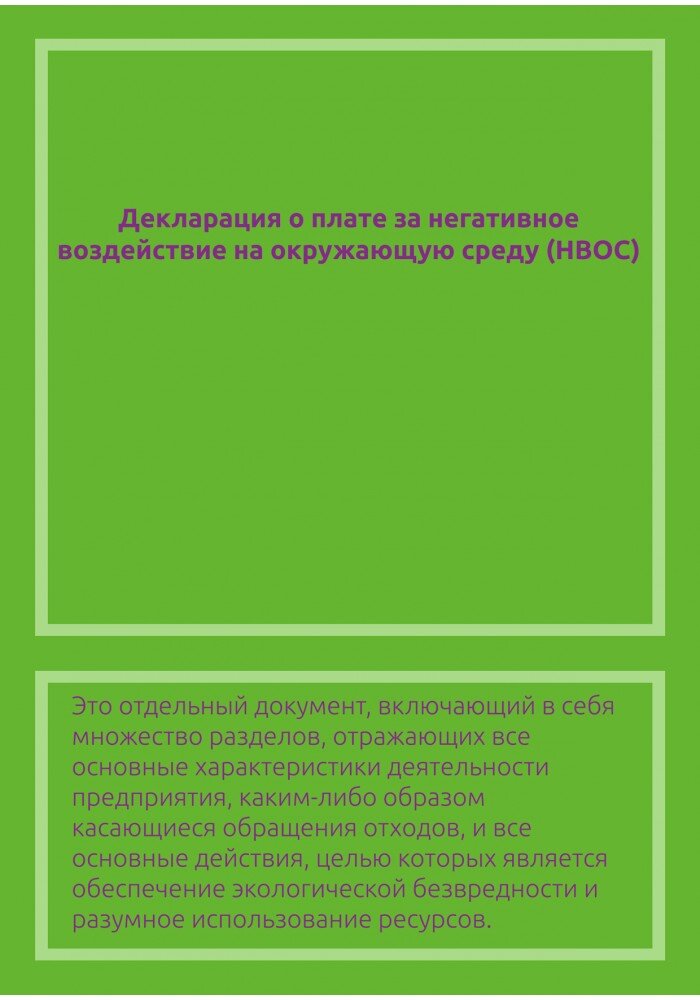 Декларация о плате за негативное воздействие на окружающую среду (НВОС)

Это отдельный документ, включающий в себя множество разделов, отражающих все основные характеристики деятельности предприятия, каким-либо образом касающиеся обращения отходов, и все основные действия, целью которых является обеспечение экологической безвредности и разумное использование ресурсов.